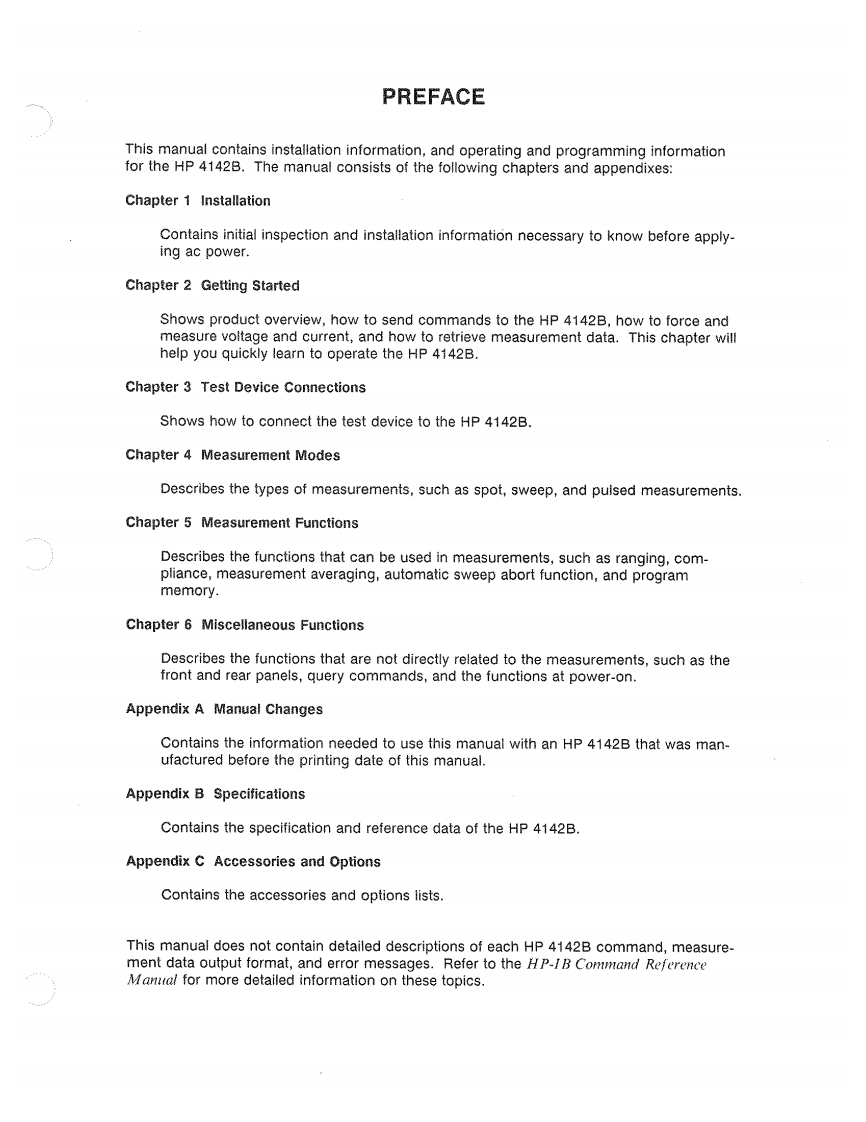 PREFACE

This manual contains installation information, and operating and programming information for the HP 4142B. The manual consists of the following chapters and appendixes:

Chapter 1 Installation

Contains initial inspection and installation information necessary to know before applying ac power.

Chapter 2 Getting Started

Shows product overview, how to send commands to the HP 4142B, how to force and measure voltage and current, and how to retrieve measurement data. This chapter will help you quickly learn to operate the HP 4142B.

Chapter 3 Test Device Connections

Shows how to connect the test device to the HP 4142B.

Chapter 4 Measurement Modes

Describes the types of measurements, such as spot, sweep, and pulsed measurements.

Chapter 5 Measurement Functions

Describes the functions that can be used in measurements, such as ranging, compliance, measurement averaging, automatic sweep abort function, and program memory.

Chapter 6 Miscellaneous Functions

Describes the functions that are not directly related to the measurements, such as the front and rear panels, query commands, and the functions at power-on.

Appendix A Manual Changes

Contains the information needed to use this manual with an HP 4142B that was manufactured before the printing date of this manual.

Appendix B Specifications

Contains the specification and reference data of the HP 4142B.

Appendix C Accessories and Options

Contains the accessories and options lists.

This manual does not contain detailed descriptions of each HP 4142B command, measurement data output format, and error messages. Refer to the HP-IB Command Reference Manual for more detailed information on these topics.